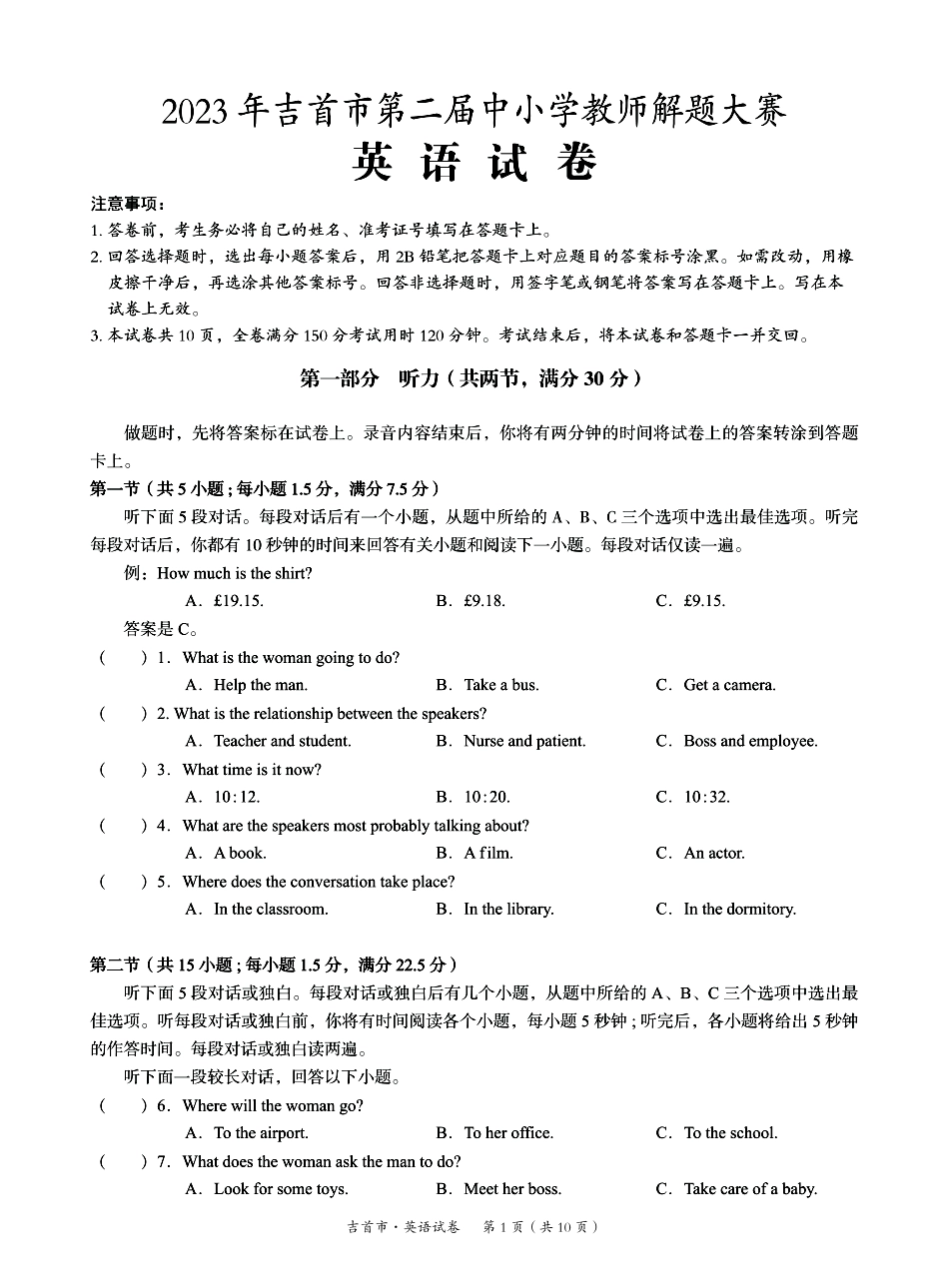 2023年吉首市第二届中小学教师解题大赛
英语试卷

注意事项：
1. 答卷前，考生务必将自己的姓名、准考证号填写在答题卡上。
2. 回答选择题时，选出每小题答案后，用2B铅笔把答题卡上对应题目的答案标号涂黑。如需改动，用橡皮擦干净后，再选涂其他答案标号。回答非选择题时，用签字笔或钢笔将答案写在答题卡上。写在本试卷上无效。
3. 本试卷共10页，全卷满分150分考试用时120分钟。考试结束后，将本试卷和答题卡一并交回。

第一部分 听力（共两节，满分30分）

做题时，先将答案标在试卷上。录音内容结束后，你将有两分钟的时间将试卷上的答案转涂到答题卡上。

第一节（共5小题；每小题1.5分，满分7.5分）
听下面5段对话。每段对话后有一个小题，从题中所给的A、B、C三个选项中选出最佳选项。听完每段对话后，你都有10秒钟的时间来回答有关小题和阅读下一小题。每段对话仅读一遍。
例：How much is the shirt?
A. £19.15. B. £9.18. C. £9.15.
答案是C。
( ) 1. What is the woman going to do?
A. Help the man. B. Take a bus. C. Get a camera.
( ) 2. What is the relationship between the speakers?
A. Teacher and student. B. Nurse and patient. C. Boss and employee.
( ) 3. What time is it now?
A. 10:12. B. 10:20. C. 10:32.
( ) 4. What are the speakers most probably talking about?
A. A book. B. A film. C. An actor.
( ) 5. Where does the conversation take place?
A. In the classroom. B. In the library. C. In the dormitory.

第二节（共15小题；每小题1.5分，满分22.5分）
听下面5段对话或独白。每段对话或独白后有几个小题，从题中所给的A、B、C三个选项中选出最佳选项。听每段对话或独白前，你将有时间阅读各个小题，每小题5秒钟；听完后，各小题将给出5秒钟的作答时间。每段对话或独白读两遍。
听下面一段较长对话，回答以下小题。
( ) 6. Where will the woman go?
A. To the airport. B. To her office. C. To the school.
( ) 7. What does the woman ask the man to do?
A. Look for some toys. B. Meet her boss. C. Take care of a baby.

吉首市·英语试卷 第1页（共10页）